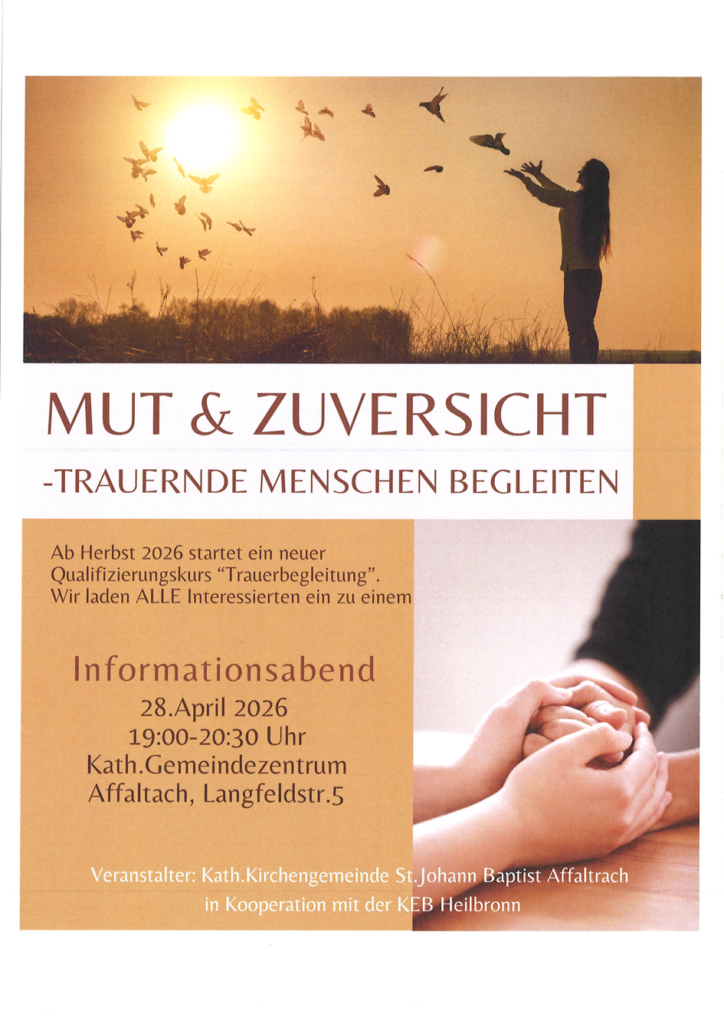 MUT & ZUVERSICHT

-TRAUERNDE MENSCHEN BEGLEITEN

Ab Herbst 2026 startet ein neuer Qualifizierungskurs "Trauerbegleitung". Wir laden ALLE Interessierten ein zu einem

Informationsabend
28.April 2026
19:00-20:30 Uhr
Kath.Gemeindezentrum
Affaltach, Langfeldstr.5

Veranstalter: Kath.Kirchengemeinde St.Johann Baptist Affaltrach
in Kooperation mit der KEB Heilbronn